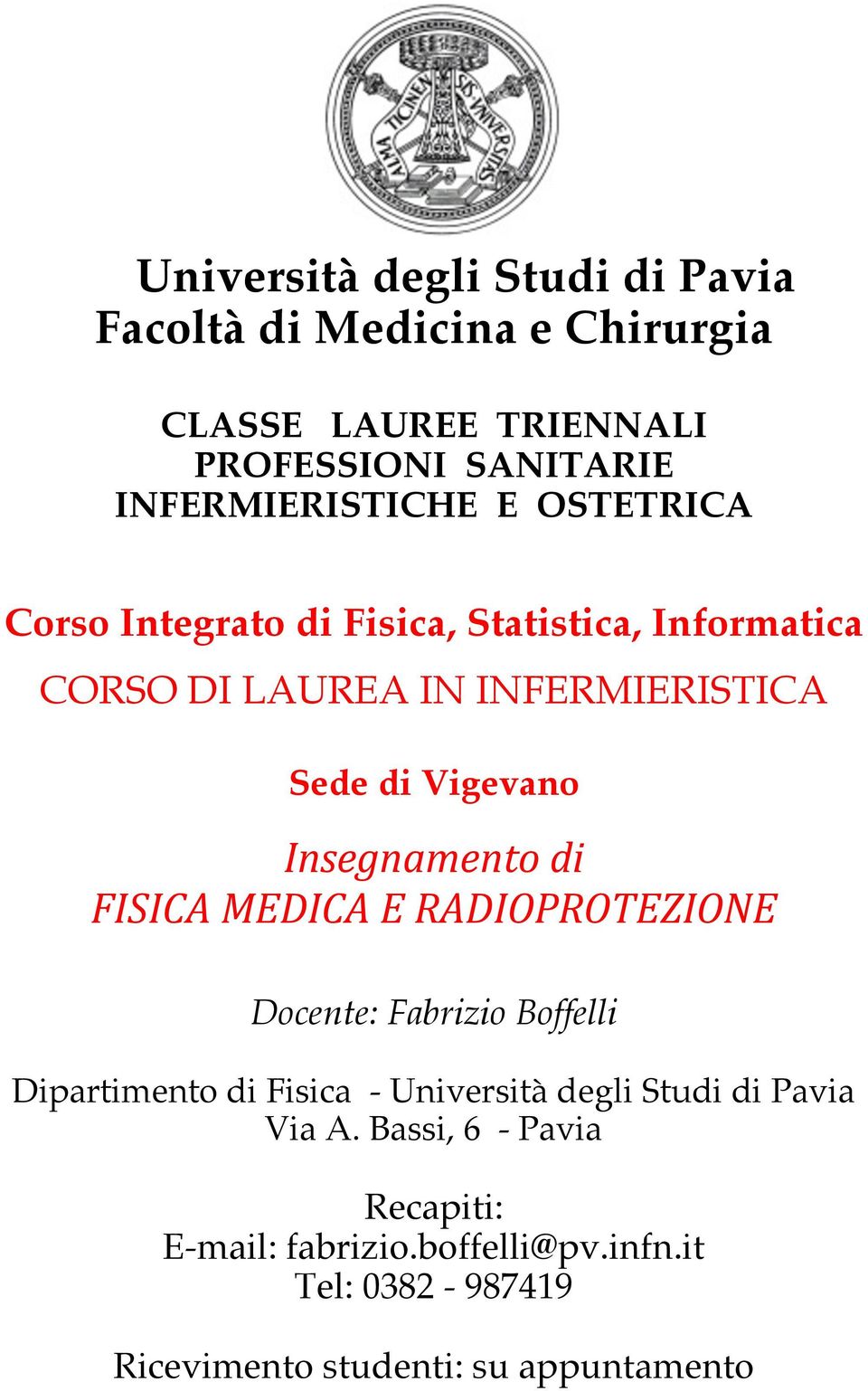 ALMA TICINENSIS UNIVERSITAS

Università degli Studi di Pavia
Facoltà di Medicina e Chirurgia

CLASSE LAUREE TRIENNALI
PROFESSIONI SANITARIE
INFERMIERISTICHE E OSTETRICA

Corso Integrato di Fisica, Statistica, Informatica

CORSO DI LAUREA IN INFERMIERISTICA

Sede di Vigevano

Insegnamento di
FISICA MEDICA E RADIOPROTEZIONE

Docente: Fabrizio Boffelli

Dipartimento di Fisica - Università degli Studi di Pavia
Via A. Bassi, 6 - Pavia

Recapiti:
E-mail: fabrizio.boffelli@pv.infn.it
Tel: 0382 - 987419

Ricevimento studenti: su appuntamento